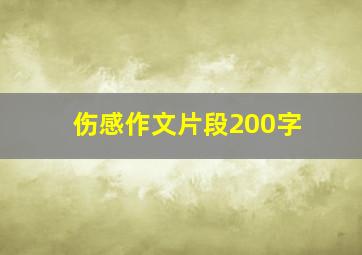 伤感作文片段200字